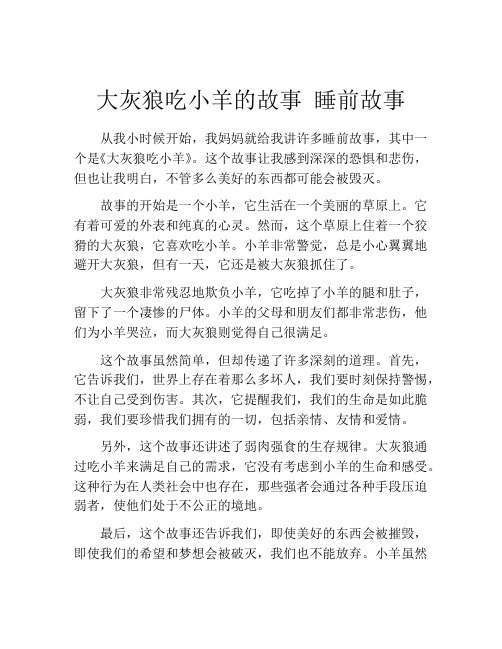 大灰狼吃小羊的故事 睡前故事

从我小时候开始，我妈妈就给我讲许多睡前故事，其中一个是《大灰狼吃小羊》。这个故事让我感到深深的恐惧和悲伤，但也让我明白，不管多么美好的东西都可能会被毁灭。

故事的开始是一个小羊，它生活在一个美丽的草原上。它有着可爱的外表和纯真的心灵。然而，这个草原上住着一个狡猾的大灰狼，它喜欢吃小羊。小羊非常警觉，总是小心翼翼地避开大灰狼，但有一天，它还是被大灰狼抓住了。

大灰狼非常残忍地欺负小羊，它吃掉了小羊的腿和肚子，留下了一个凄惨的尸体。小羊的父母和朋友们都非常悲伤，他们为小羊哭泣，而大灰狼则觉得自己很满足。

这个故事虽然简单，但却传递了许多深刻的道理。首先，它告诉我们，世界上存在着那么多坏人，我们要时刻保持警惕，不让自己受到伤害。其次，它提醒我们，我们的生命是如此脆弱，我们要珍惜我们拥有的一切，包括亲情、友情和爱情。

另外，这个故事还讲述了弱肉强食的生存规律。大灰狼通过吃小羊来满足自己的需求，它没有考虑到小羊的生命和感受。这种行为在人类社会中也存在，那些强者会通过各种手段压迫弱者，使他们处于不公正的境地。

最后，这个故事还告诉我们，即使美好的东西会被摧毁，即使我们的希望和梦想会被破灭，我们也不能放弃。小羊虽然